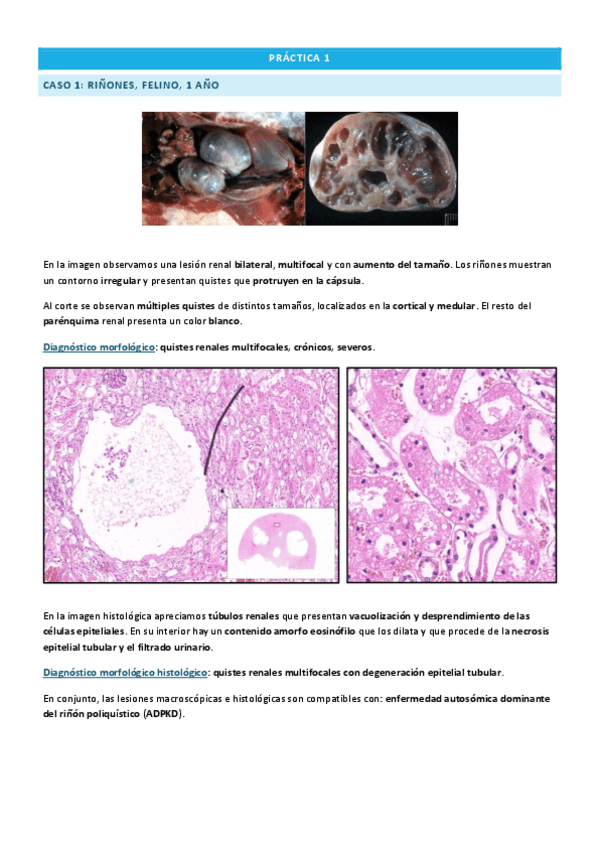 PRÁCTICA 1

CASO 1: RIÑONES, FELINO, 1 AÑO

En la imagen observamos una lesión renal bilateral, multifocal y con aumento del tamaño. Los riñones muestran un contorno irregular y presentan quistes que protruyen en la cápsula.

Al corte se observan múltiples quistes de distintos tamaños, localizados en la cortical y medular. El resto del parénquima renal presenta un color blanco.

Diagnóstico morfológico: quistes renales multifocales, crónicos, severos.

En la imagen histológica apreciamos túbulos renales que presentan vacuolización y desprendimiento de las células epiteliales. En su interior hay un contenido amorfo eosinófilo que los dilata y que procede de la necrosis epitelial tubular y el filtrado urinario.

Diagnóstico morfológico histológico: quistes renales multifocales con degeneración epitelial tubular.

En conjunto, las lesiones macroscópicas e histológicas son compatibles con: enfermedad autosómica dominante del riñón poliquístico (ADPKD).